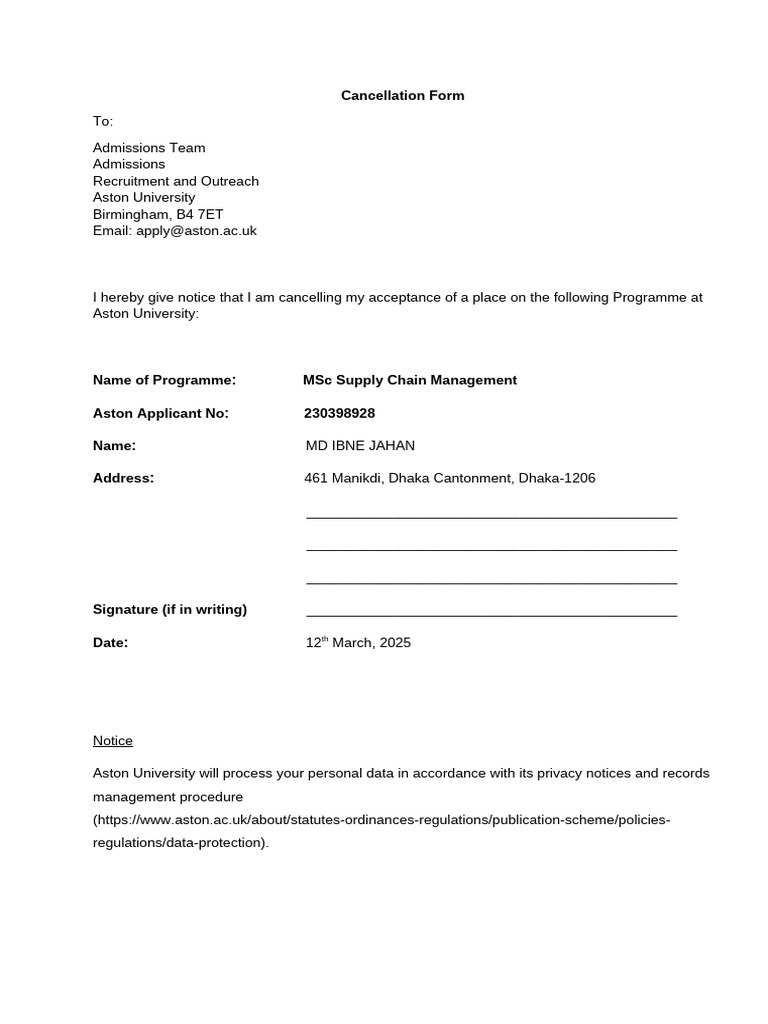 Cancellation Form

To:

Admissions Team
Admissions
Recruitment and Outreach
Aston University
Birmingham, B4 7ET
Email: apply@aston.ac.uk

I hereby give notice that I am cancelling my acceptance of a place on the following Programme at Aston University:

Name of Programme: MSc Supply Chain Management

Aston Applicant No: 230398928

Name: MD IBNE JAHAN

Address: 461 Manikdi, Dhaka Cantonment, Dhaka-1206

Signature (if in writing)

Date: 12$^{th}$ March, 2025

Notice

Aston University will process your personal data in accordance with its privacy notices and records management procedure (https://www.aston.ac.uk/about/statutes-ordinances-regulations/publication-scheme/policies-regulations/data-protection).